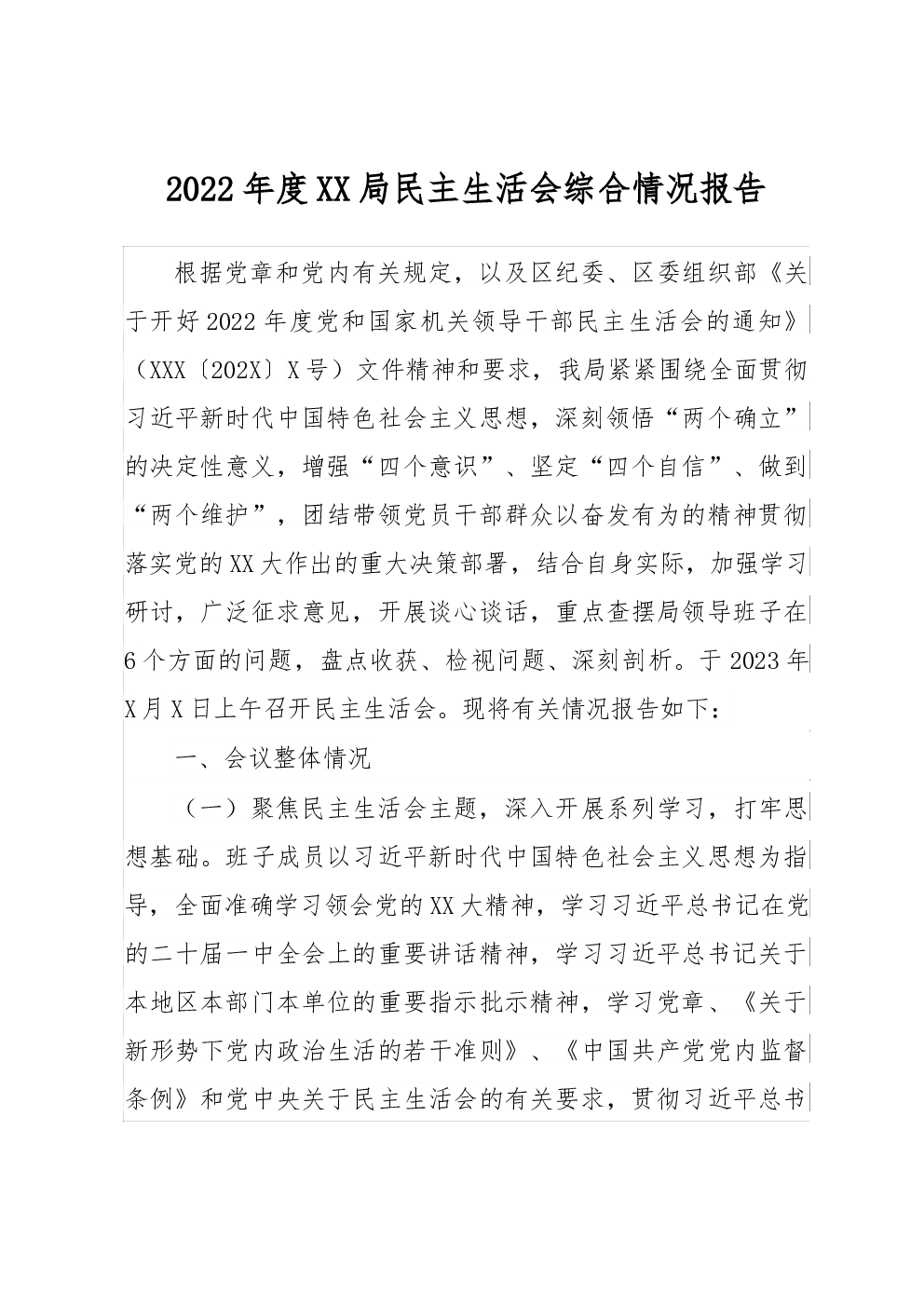 2022年度XX局民主生活会综合情况报告

根据党章和党内有关规定，以及区纪委、区委组织部《关于开好2022年度党和国家机关领导干部民主生活会的通知》（XXX〔202X〕X号）文件精神和要求，我局紧紧围绕全面贯彻习近平新时代中国特色社会主义思想，深刻领悟“两个确立”的决定性意义，增强“四个意识”、坚定“四个自信”、做到“两个维护”，团结带领党员干部群众以奋发有为的精神贯彻落实党的XX大作出的重大决策部署，结合自身实际，加强学习研讨，广泛征求意见，开展谈心谈话，重点查摆局领导班子在6个方面的问题，盘点收获、检视问题、深刻剖析。于2023年X月X日上午召开民主生活会。现将有关情况报告如下：

一、会议整体情况

（一）聚焦民主生活会主题，深入开展系列学习，打牢思想基础。班子成员以习近平新时代中国特色社会主义思想为指导，全面准确学习领会党的XX大精神，学习习近平总书记在党的二十届一中全会上的重要讲话精神，学习习近平总书记关于本地区本部门本单位的重要指示批示精神，学习党章、《关于新形势下党内政治生活的若干准则》、《中国共产党党内监督条例》和党中央关于民主生活会的有关要求，贯彻习近平总书